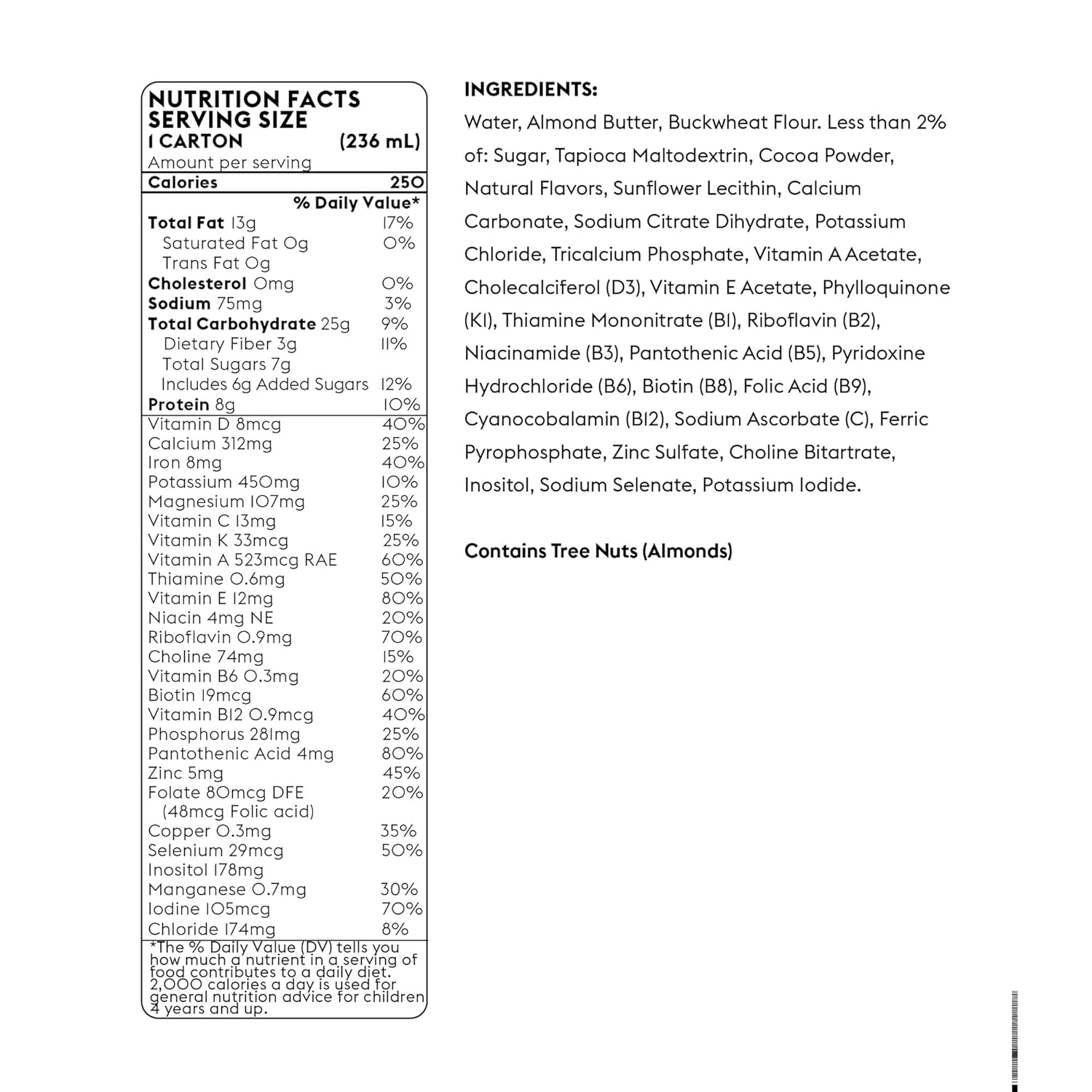 NUTRITION FACTS
SERVING SIZE
1 CARTON (236 mL)
Amount per serving

| Calories | 250 |
|---|---|
| | % Daily Value* |
| Total Fat 13g | 17% |
| Saturated Fat 0g | 0% |
| Trans Fat 0g | |
| Cholesterol 0mg | 0% |
| Sodium 75mg | 3% |
| Total Carbohydrate 25g | 9% |
| Dietary Fiber 3g | 11% |
| Total Sugars 7g | |
| Includes 6g Added Sugars | 12% |
| Protein 8g | 10% |
| Vitamin D 8mcg | 40% |
| Calcium 312mg | 25% |
| Iron 8mg | 40% |
| Potassium 450mg | 10% |
| Magnesium 107mg | 25% |
| Vitamin C 13mg | 15% |
| Vitamin K 33mcg | 25% |
| Vitamin A 523mcg RAE | 60% |
| Thiamine 0.6mg | 50% |
| Vitamin E 12mg | 80% |
| Niacin 4mg NE | 20% |
| Riboflavin 0.9mg | 70% |
| Choline 74mg | 15% |
| Vitamin B6 0.3mg | 20% |
| Biotin 19mcg | 60% |
| Vitamin B12 0.9mcg | 40% |
| Phosphorus 281mg | 25% |
| Pantothenic Acid 4mg | 80% |
| Zinc 5mg | 45% |
| Folate 80mcg DFE (48mcg Folic acid) | 20% |
| Copper 0.3mg | 35% |
| Selenium 29mcg | 50% |
| Inositol 178mg | |
| Manganese 0.7mg | 30% |
| Iodine 105mcg | 70% |
| Chloride 174mg | 8% |

*The % Daily Value (DV) tells you how much a nutrient in a serving of food contributes to a daily diet. 2,000 calories a day is used for general nutrition advice for children 4 years and up.

INGREDIENTS:
Water, Almond Butter, Buckwheat Flour. Less than 2% of: Sugar, Tapioca Maltodextrin, Cocoa Powder, Natural Flavors, Sunflower Lecithin, Calcium Carbonate, Sodium Citrate Dihydrate, Potassium Chloride, Tricalcium Phosphate, Vitamin A Acetate, Cholecalciferol (D3), Vitamin E Acetate, Phylloquinone (K1), Thiamine Mononitrate (B1), Riboflavin (B2), Niacinamide (B3), Pantothenic Acid (B5), Pyridoxine Hydrochloride (B6), Biotin (B8), Folic Acid (B9), Cyanocobalamin (B12), Sodium Ascorbate (C), Ferric Pyrophosphate, Zinc Sulfate, Choline Bitartrate, Inositol, Sodium Selenate, Potassium Iodide.

Contains Tree Nuts (Almonds)